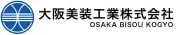 大阪美装工業株式会社
OSAKA BISOU KOGYO